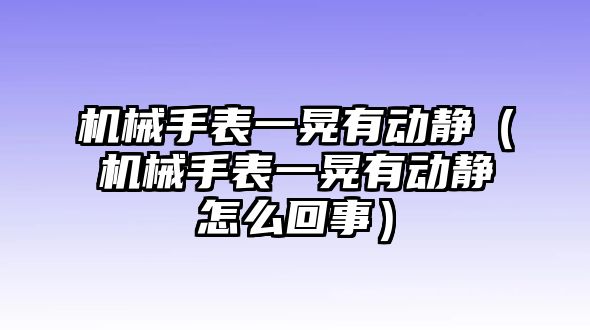 机械手表一晃有动静（机械手表一晃有动静怎么回事）